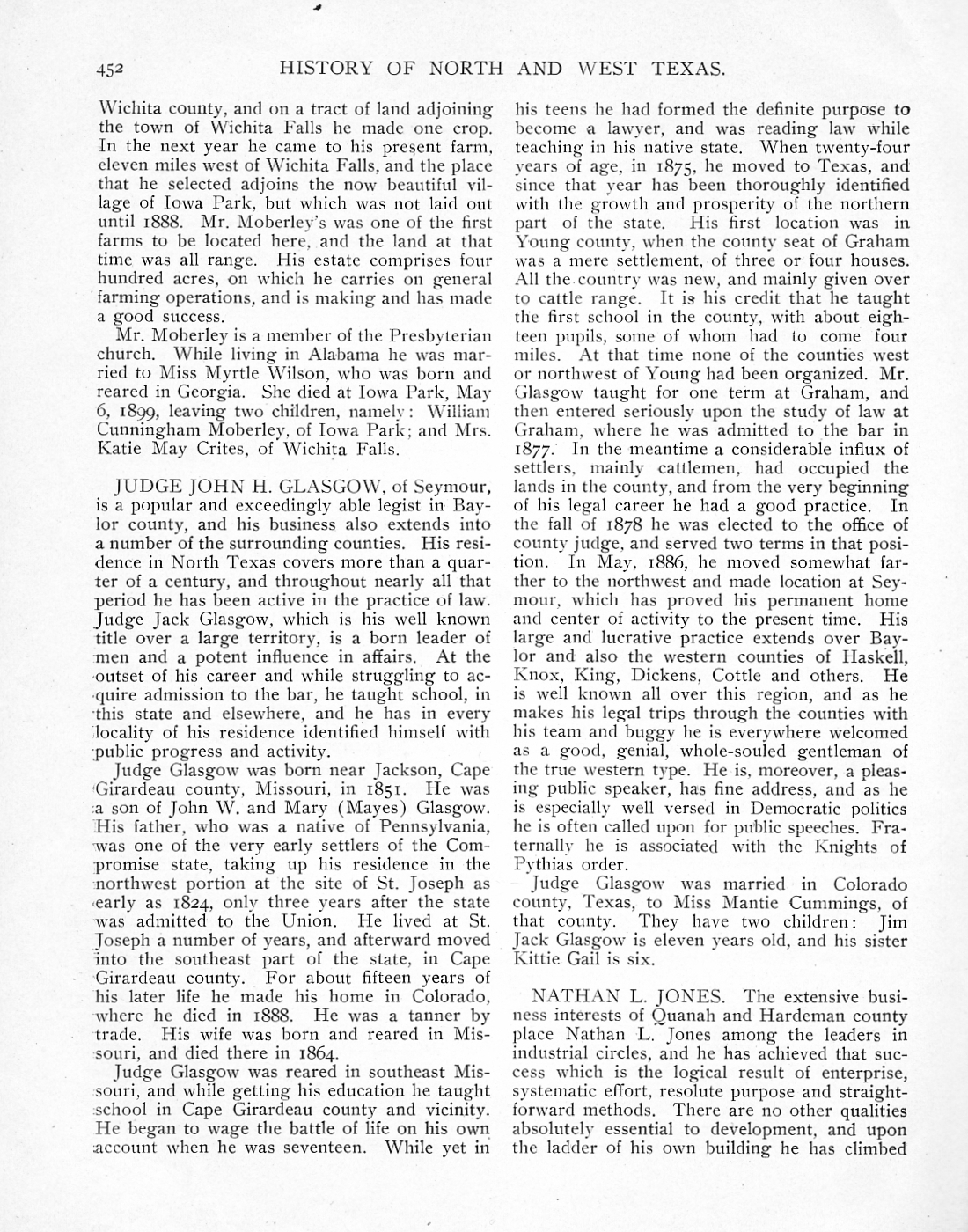 452 HISTORY OF NORTH AND WEST TEXAS.

Wichita county, and on a tract of land adjoining the town of Wichita Falls he made one crop. In the next year he came to his present farm, eleven miles west of Wichita Falls, and the place that he selected adjoins the now beautiful village of Iowa Park, but which was not laid out until 1888. Mr. Moberley's was one of the first farms to be located here, and the land at that time was all range. His estate comprises four hundred acres, on which he carries on general farming operations, and is making and has made a good success.

Mr. Moberley is a member of the Presbyterian church. While living in Alabama he was married to Miss Myrtle Wilson, who was born and reared in Georgia. She died at Iowa Park, May 6, 1899, leaving two children, namely: William Cunningham Moberley, of Iowa Park; and Mrs. Katie May Crites, of Wichita Falls.

JUDGE JOHN H. GLASGOW, of Seymour, is a popular and exceedingly able legist in Baylor county, and his business also extends into a number of the surrounding counties. His residence in North Texas covers more than a quarter of a century, and throughout nearly all that period he has been active in the practice of law. Judge Jack Glasgow, which is his well known title over a large territory, is a born leader of men and a potent influence in affairs. At the outset of his career and while struggling to acquire admission to the bar, he taught school, in this state and elsewhere, and he has in every locality of his residence identified himself with public progress and activity.

Judge Glasgow was born near Jackson, Cape Girardeau county, Missouri, in 1851. He was a son of John W. and Mary (Mayes) Glasgow. His father, who was a native of Pennsylvania, was one of the very early settlers of the Compromise state, taking up his residence in the northwest portion at the site of St. Joseph as early as 1824, only three years after the state was admitted to the Union. He lived at St. Joseph a number of years, and afterward moved into the southeast part of the state, in Cape Girardeau county. For about fifteen years of his later life he made his home in Colorado, where he died in 1888. He was a tanner by trade. His wife was born and reared in Missouri, and died there in 1864.

Judge Glasgow was reared in southeast Missouri, and while getting his education he taught school in Cape Girardeau county and vicinity. He began to wage the battle of life on his own account when he was seventeen. While yet in his teens he had formed the definite purpose to become a lawyer, and was reading law while teaching in his native state. When twenty-four years of age, in 1875, he moved to Texas, and since that year has been thoroughly identified with the growth and prosperity of the northern part of the state. His first location was in Young county, when the county seat of Graham was a mere settlement, of three or four houses. All the country was new, and mainly given over to cattle range. It is his credit that he taught the first school in the county, with about eighteen pupils, some of whom had to come four miles. At that time none of the counties west or northwest of Young had been organized. Mr. Glasgow taught for one term at Graham, and then entered seriously upon the study of law at Graham, where he was admitted to the bar in 1877. In the meantime a considerable influx of settlers, mainly cattlemen, had occupied the lands in the county, and from the very beginning of his legal career he had a good practice. In the fall of 1878 he was elected to the office of county judge, and served two terms in that position. In May, 1886, he moved somewhat farther to the northwest and made location at Seymour, which has proved his permanent home and center of activity to the present time. His large and lucrative practice extends over Baylor and also the western counties of Haskell, Knox, King, Dickens, Cottle and others. He is well known all over this region, and as he makes his legal trips through the counties with his team and buggy he is everywhere welcomed as a good, genial, whole-souled gentleman of the true western type. He is, moreover, a pleasing public speaker, has fine address, and as he is especially well versed in Democratic politics he is often called upon for public speeches. Fraternally he is associated with the Knights of Pythias order.

Judge Glasgow was married in Colorado county, Texas, to Miss Mantie Cummings, of that county. They have two children: Jim Jack Glasgow is eleven years old, and his sister Kittie Gail is six.

NATHAN L. JONES. The extensive business interests of Quanah and Hardeman county place Nathan L. Jones among the leaders in industrial circles, and he has achieved that success which is the logical result of enterprise, systematic effort, resolute purpose and straightforward methods. There are no other qualities absolutely essential to development, and upon the ladder of his own building he has climbed